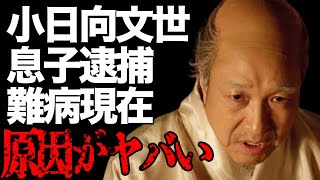 小日向文世
息子逮捕
難病現在
原因がヤバい